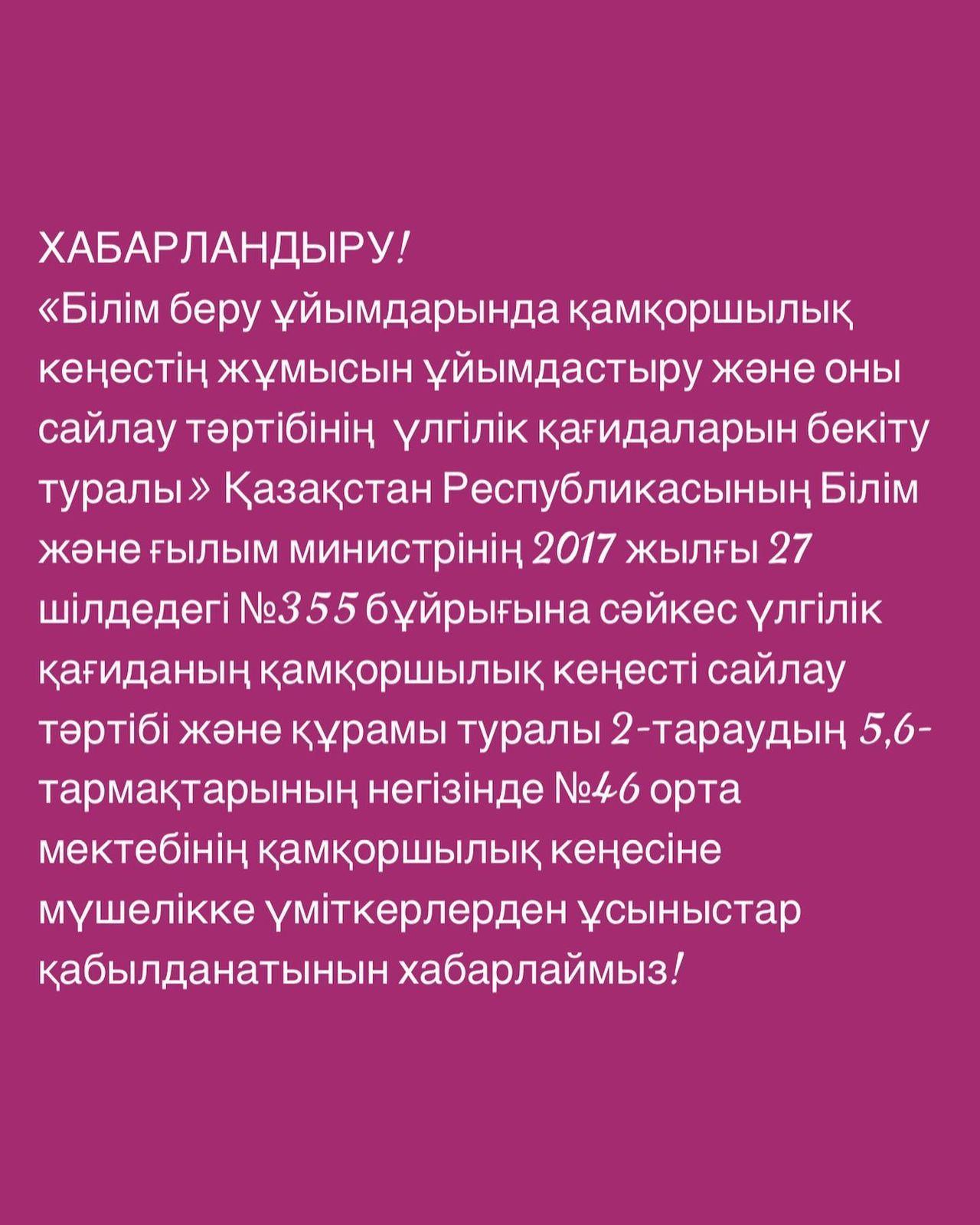 ХАБАРЛАНДЫРУ!

«Білім беру ұйымдарында қамқоршылық кеңестің жұмысын ұйымдастыру және оны сайлау тәртібінің үлгілік қағидаларын бекіту туралы» Қазақстан Республикасының Білім және ғылым министрінің 2017 жылғы 27 шілдедегі №355 бұйрығына сәйкес үлгілік қағиданың қамқоршылық кеңесті сайлау тәртібі және құрамы туралы 2-тараудың 5,6-тармақтарының негізінде №46 орта мектебінің қамқоршылық кеңесіне мүшелікке үміткерлерден ұсыныстар қабылданатынын хабарлаймыз!